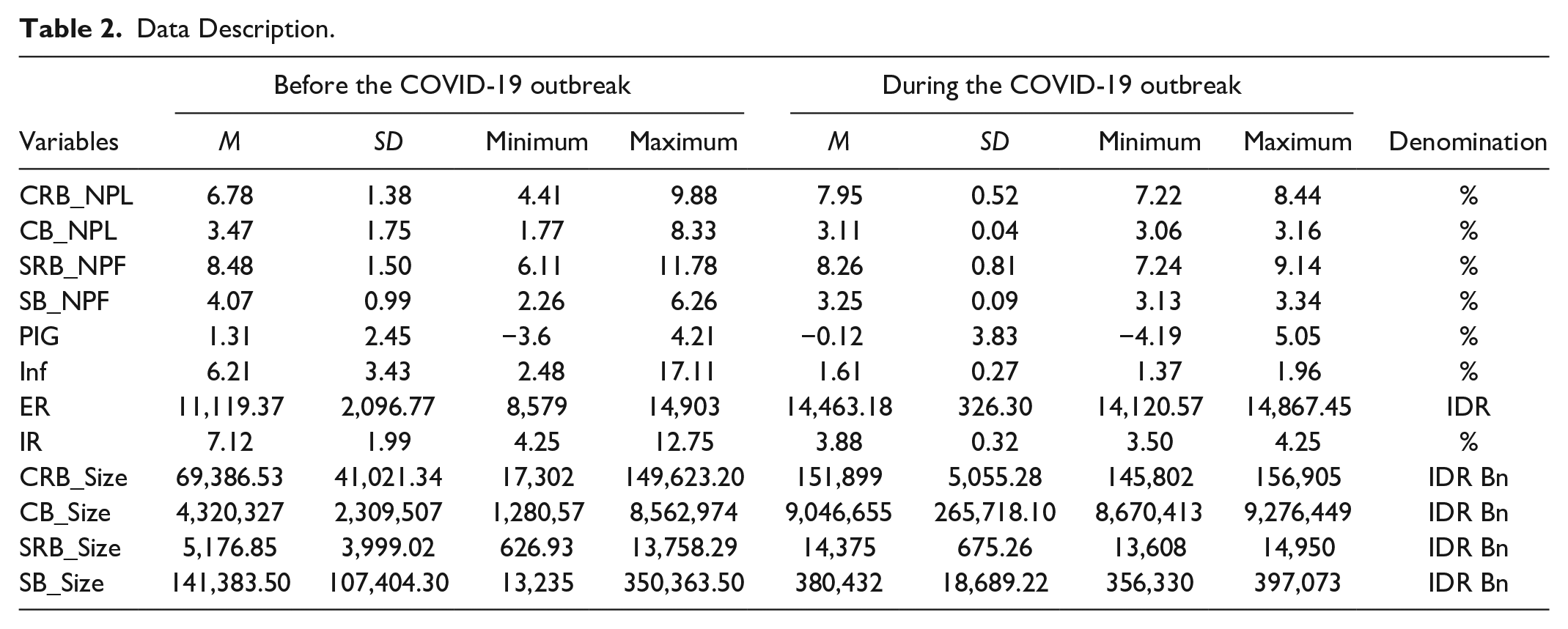 Table 2. Data Description.

|  | Before the COVID-19 outbreak |  |  |  | During the COVID-19 outbreak |  |  |  |  |
|---|---|---|---|---|---|---|---|---|---|
| Variables | M | SD | Minimum | Maximum | M | SD | Minimum | Maximum | Denomination |
| CRB_NPL | 6.78 | 1.38 | 4.41 | 9.88 | 7.95 | 0.52 | 7.22 | 8.44 | % |
| CB_NPL | 3.47 | 1.75 | 1.77 | 8.33 | 3.11 | 0.04 | 3.06 | 3.16 | % |
| SRB_NPF | 8.48 | 1.50 | 6.11 | 11.78 | 8.26 | 0.81 | 7.24 | 9.14 | % |
| SB_NPF | 4.07 | 0.99 | 2.26 | 6.26 | 3.25 | 0.09 | 3.13 | 3.34 | % |
| PIG | 1.31 | 2.45 | −3.6 | 4.21 | −0.12 | 3.83 | −4.19 | 5.05 | % |
| Inf | 6.21 | 3.43 | 2.48 | 17.11 | 1.61 | 0.27 | 1.37 | 1.96 | % |
| ER | 11,119.37 | 2,096.77 | 8,579 | 14,903 | 14,463.18 | 326.30 | 14,120.57 | 14,867.45 | IDR |
| IR | 7.12 | 1.99 | 4.25 | 12.75 | 3.88 | 0.32 | 3.50 | 4.25 | % |
| CRB_Size | 69,386.53 | 41,021.34 | 17,302 | 149,623.20 | 151,899 | 5,055.28 | 145,802 | 156,905 | IDR Bn |
| CB_Size | 4,320,327 | 2,309,507 | 1,280,57 | 8,562,974 | 9,046,655 | 265,718.10 | 8,670,413 | 9,276,449 | IDR Bn |
| SRB_Size | 5,176.85 | 3,999.02 | 626.93 | 13,758.29 | 14,375 | 675.26 | 13,608 | 14,950 | IDR Bn |
| SB_Size | 141,383.50 | 107,404.30 | 13,235 | 350,363.50 | 380,432 | 18,689.22 | 356,330 | 397,073 | IDR Bn |